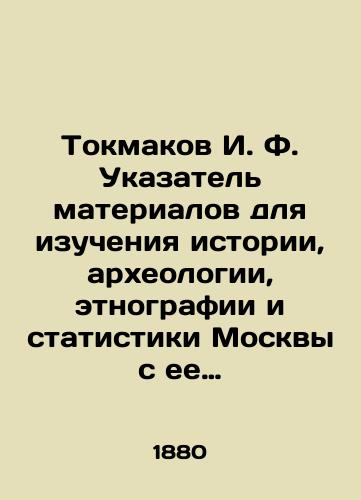 Токмаков И. Ф. Указатель материалов для изучения истории, археологии, этнографии и статистики Москвы с ее…

1880